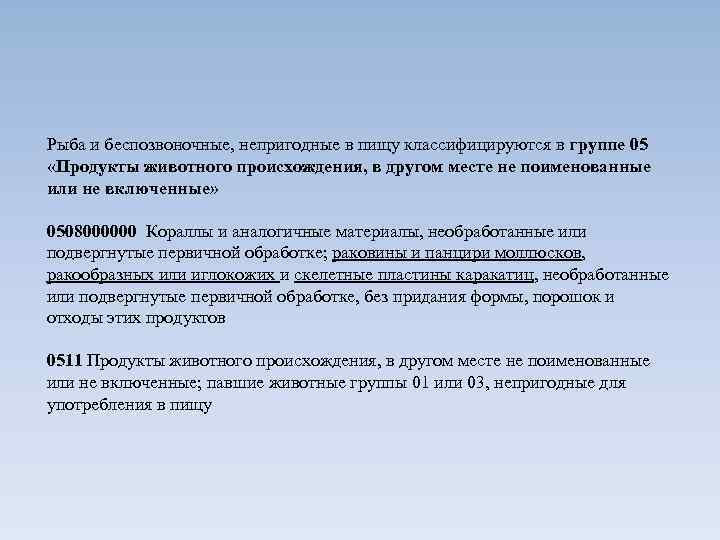 Рыба и беспозвоночные, непригодные в пищу классифицируются в группе 05 «Продукты животного происхождения, в другом месте не поименованные или не включенные»

0508000000 Кораллы и аналогичные материалы, необработанные или подвергнутые первичной обработке; раковины и панцири моллюсков, ракообразных или иглокожих и скелетные пластины каракатиц, необработанные или подвергнутые первичной обработке, без придания формы, порошок и отходы этих продуктов

0511 Продукты животного происхождения, в другом месте не поименованные или не включенные; павшие животные группы 01 или 03, непригодные для употребления в пищу